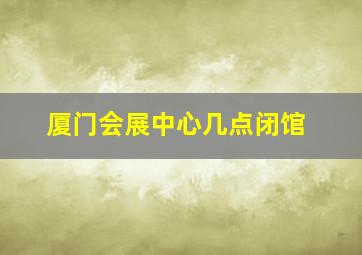 厦门会展中心几点闭馆